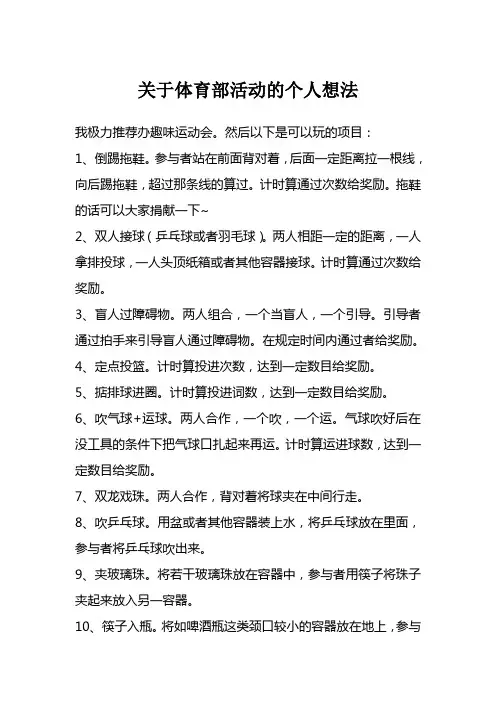 关于体育部活动的个人想法

我极力推荐办趣味运动会。然后以下是可以玩的项目：

1、倒踢拖鞋。参与者站在前面背对着，后面一定距离拉一根线，向后踢拖鞋，超过那条线的算过。计时算通过次数给奖励。拖鞋的话可以大家捐献一下~

2、双人接球（乒乓球或者羽毛球）。两人相距一定的距离，一人拿排投球，一人头顶纸箱或者其他容器接球。计时算通过次数给奖励。

3、盲人过障碍物。两人组合，一个当盲人，一个引导。引导者通过拍手来引导盲人通过障碍物。在规定时间内通过者给奖励。

4、定点投篮。计时算投进次数，达到一定数目给奖励。

5、掂排球进圈。计时算投进词数，达到一定数目给奖励。

6、吹气球+运球。两人合作，一个吹，一个运。气球吹好后在没工具的条件下把气球口扎起来再运。计时算运进球数，达到一定数目给奖励。

7、双龙戏珠。两人合作，背对着将球夹在中间行走。

8、吹乒乓球。用盆或者其他容器装上水，将乒乓球放在里面，参与者将乒乓球吹出来。

9、夹玻璃珠。将若干玻璃珠放在容器中，参与者用筷子将珠子夹起来放入另一容器。

10、筷子入瓶。将如啤酒瓶这类颈口较小的容器放在地上，参与